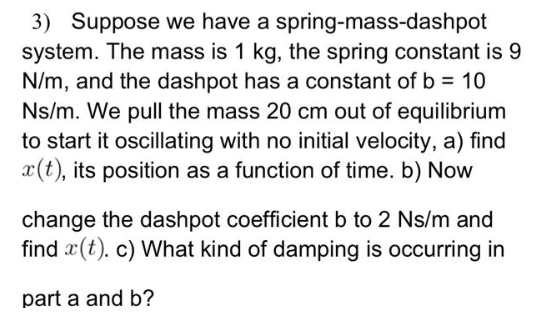 3) Suppose we have a spring-mass-dashpot system. The mass is 1 kg, the spring constant is 9 N/m, and the dashpot has a constant of b = 10 Ns/m. We pull the mass 20 cm out of equilibrium to start it oscillating with no initial velocity, a) find $x(t)$, its position as a function of time. b) Now

change the dashpot coefficient b to 2 Ns/m and find $x(t)$. c) What kind of damping is occurring in

part a and b?